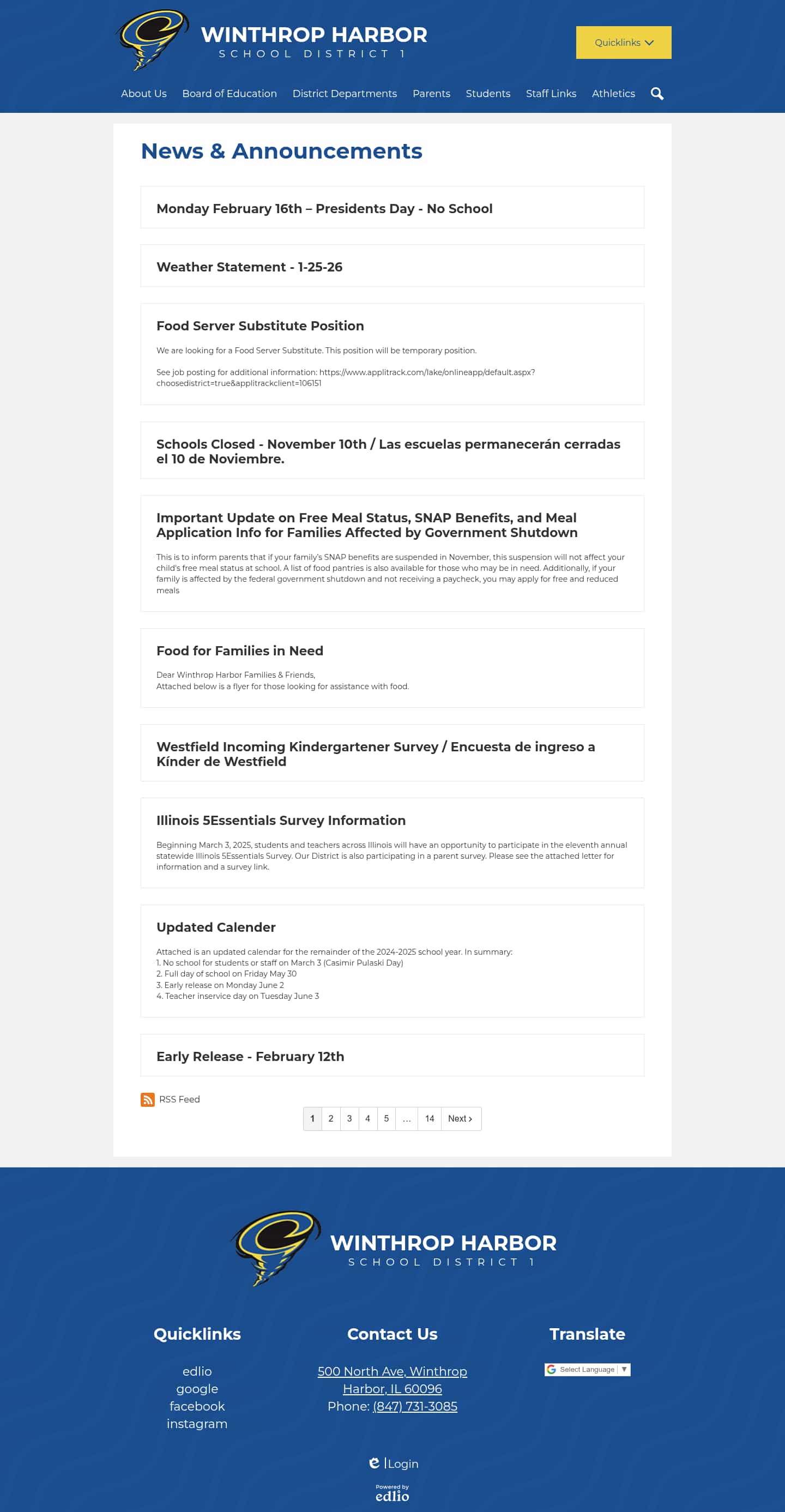 WINTHROP HARBOR
SCHOOL DISTRICT 1

Quicklinks

About Us Board of Education District Departments Parents Students Staff Links Athletics

News & Announcements

Monday February 16th – Presidents Day - No School

Weather Statement - 1-25-26

Food Server Substitute Position

We are looking for a Food Server Substitute. This position will be temporary position.

See job posting for additional information: https://www.applitrack.com/lake/onlineapp/default.aspx?choosedistrict=true&applitrackclient=106151

Schools Closed - November 10th / Las escuelas permanecerán cerradas el 10 de Noviembre.

Important Update on Free Meal Status, SNAP Benefits, and Meal Application Info for Families Affected by Government Shutdown

This is to inform parents that if your family's SNAP benefits are suspended in November, this suspension will not affect your child's free meal status at school. A list of food pantries is also available for those who may be in need. Additionally, if your family is affected by the federal government shutdown and not receiving a paycheck, you may apply for free and reduced meals

Food for Families in Need

Dear Winthrop Harbor Families & Friends,
Attached below is a flyer for those looking for assistance with food.

Westfield Incoming Kindergartener Survey / Encuesta de ingreso a Kínder de Westfield

Illinois 5Essentials Survey Information

Beginning March 3, 2025, students and teachers across Illinois will have an opportunity to participate in the eleventh annual statewide Illinois 5Essentials Survey. Our District is also participating in a parent survey. Please see the attached letter for information and a survey link.

Updated Calender

Attached is an updated calendar for the remainder of the 2024-2025 school year. In summary:
1. No school for students or staff on March 3 (Casimir Pulaski Day)
2. Full day of school on Friday May 30
3. Early release on Monday June 2
4. Teacher inservice day on Tuesday June 3

Early Release - February 12th

RSS Feed

1 2 3 4 5 … 14 Next ›

WINTHROP HARBOR
SCHOOL DISTRICT 1

Quicklinks

edlio
google
facebook
instagram

Contact Us

500 North Ave, Winthrop Harbor, IL 60096
Phone: (847) 731-3085

Translate

Select Language ▼

Login

Powered by
edlio